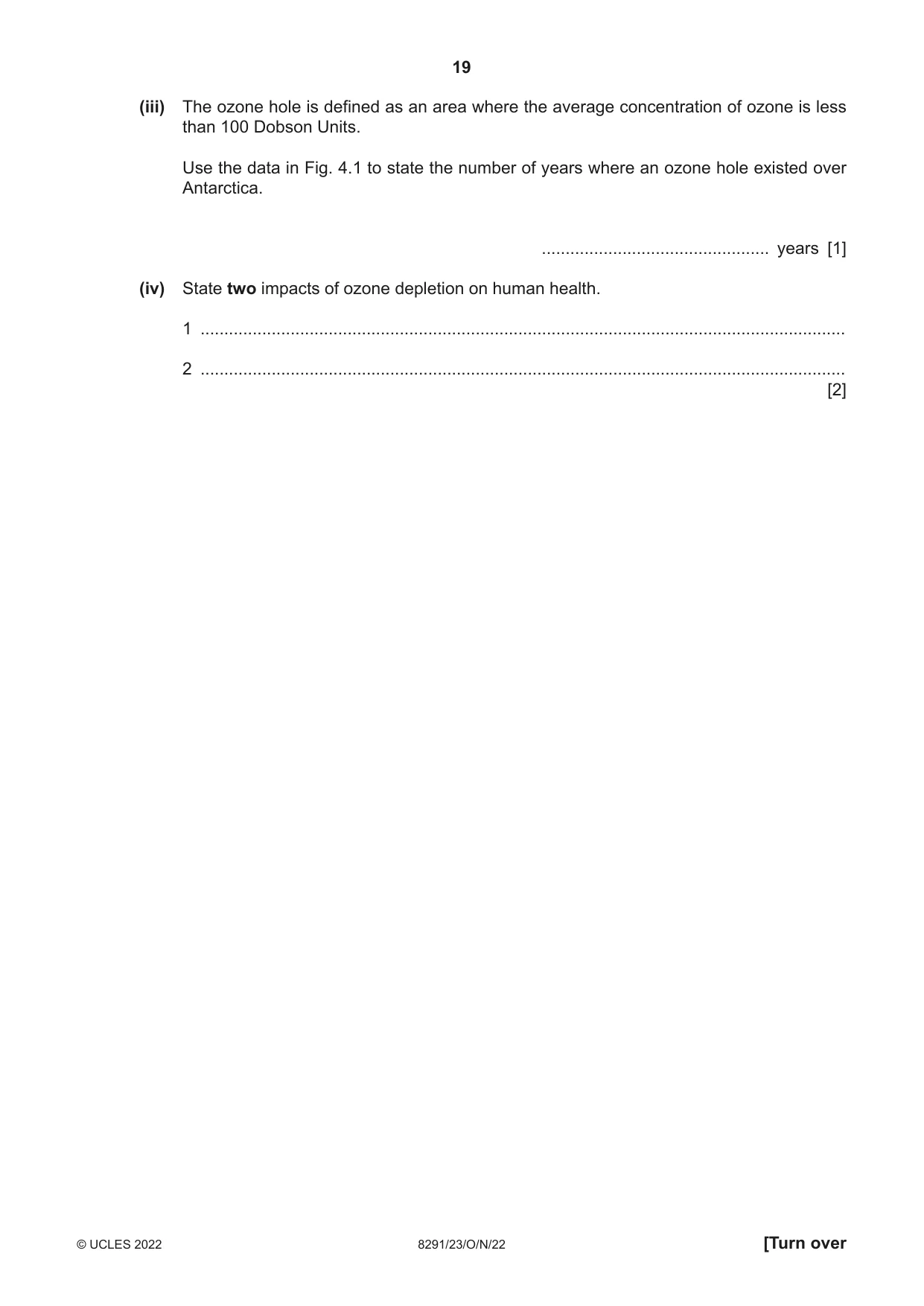 19

(iii) The ozone hole is defined as an area where the average concentration of ozone is less than 100 Dobson Units.

Use the data in Fig. 4.1 to state the number of years where an ozone hole existed over Antarctica.

____ years [1]

(iv) State two impacts of ozone depletion on human health.

1 ____

2 ____
[2]

© UCLES 2022 8291/23/O/N/22 [Turn over